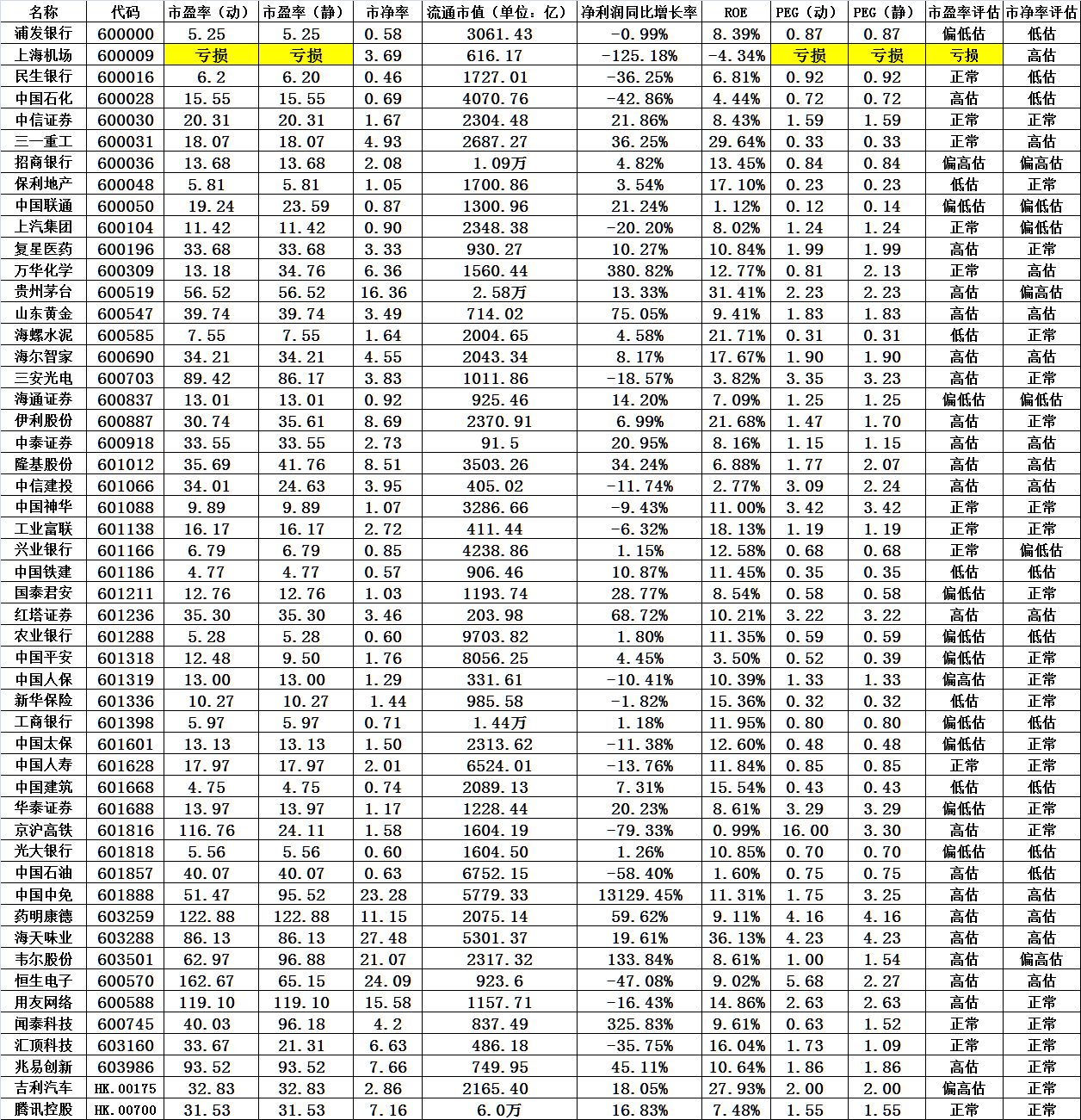 | 名称 | 代码 | 市盈率（动） | 市盈率（静） | 市净率 | 流通市值（单位：亿） | 净利润同比增长率 | ROE | PEG（动） | PEG（静） | 市盈率评估 | 市净率评估 |
|---|---|---|---|---|---|---|---|---|---|---|---|
| 浦发银行 | 600000 | 5.25 | 5.25 | 0.58 | 3061.43 | -0.99% | 8.39% | 0.87 | 0.87 | 偏低估 | 低估 |
| 上海机场 | 600009 | 亏损 | 亏损 | 3.69 | 616.17 | -125.18% | -4.34% | 亏损 | 亏损 | 亏损 | 高估 |
| 民生银行 | 600016 | 6.2 | 6.20 | 0.46 | 1727.01 | -36.25% | 6.81% | 0.92 | 0.92 | 正常 | 低估 |
| 中国石化 | 600028 | 15.55 | 15.55 | 0.69 | 4070.76 | -42.86% | 4.44% | 0.72 | 0.72 | 高估 | 低估 |
| 中信证券 | 600030 | 20.31 | 20.31 | 1.67 | 2304.48 | 21.86% | 8.43% | 1.59 | 1.59 | 正常 | 正常 |
| 三一重工 | 600031 | 18.07 | 18.07 | 4.93 | 2687.27 | 36.25% | 29.64% | 0.33 | 0.33 | 正常 | 高估 |
| 招商银行 | 600036 | 13.68 | 13.68 | 2.08 | 1.09万 | 4.82% | 13.45% | 0.84 | 0.84 | 偏高估 | 偏高估 |
| 保利地产 | 600048 | 5.81 | 5.81 | 1.05 | 1700.86 | 3.54% | 17.10% | 0.23 | 0.23 | 低估 | 正常 |
| 中国联通 | 600050 | 19.24 | 23.59 | 0.87 | 1300.96 | 21.24% | 1.12% | 0.12 | 0.14 | 偏低估 | 偏低估 |
| 上汽集团 | 600104 | 11.42 | 11.42 | 0.90 | 2348.38 | -20.20% | 8.02% | 1.24 | 1.24 | 正常 | 偏低估 |
| 复星医药 | 600196 | 33.68 | 33.68 | 3.33 | 930.27 | 10.27% | 10.84% | 1.99 | 1.99 | 高估 | 正常 |
| 万华化学 | 600309 | 13.18 | 34.76 | 6.36 | 1560.44 | 380.82% | 12.77% | 0.81 | 2.13 | 正常 | 高估 |
| 贵州茅台 | 600519 | 56.52 | 56.52 | 16.36 | 2.58万 | 13.33% | 31.41% | 2.23 | 2.23 | 高估 | 偏高估 |
| 山东黄金 | 600547 | 39.74 | 39.74 | 3.49 | 714.02 | 75.05% | 9.41% | 1.83 | 1.83 | 高估 | 高估 |
| 海螺水泥 | 600585 | 7.55 | 7.55 | 1.64 | 2004.65 | 4.58% | 21.71% | 0.31 | 0.31 | 低估 | 正常 |
| 海尔智家 | 600690 | 34.21 | 34.21 | 4.55 | 2043.34 | 8.17% | 17.67% | 1.90 | 1.90 | 高估 | 高估 |
| 三安光电 | 600703 | 89.42 | 86.17 | 3.83 | 1011.86 | -18.57% | 3.82% | 3.35 | 3.23 | 高估 | 正常 |
| 海通证券 | 600837 | 13.01 | 13.01 | 0.92 | 925.46 | 14.20% | 7.09% | 1.25 | 1.25 | 偏低估 | 偏低估 |
| 伊利股份 | 600887 | 30.74 | 35.61 | 8.69 | 2370.91 | 6.99% | 21.68% | 1.47 | 1.70 | 高估 | 正常 |
| 中泰证券 | 600918 | 33.55 | 33.55 | 2.73 | 91.5 | 20.95% | 8.16% | 1.15 | 1.15 | 高估 | 高估 |
| 隆基股份 | 601012 | 35.69 | 41.76 | 8.51 | 3503.26 | 34.24% | 6.88% | 1.77 | 2.07 | 高估 | 高估 |
| 中信建投 | 601066 | 34.01 | 24.63 | 3.95 | 405.02 | -11.74% | 2.77% | 3.09 | 2.24 | 高估 | 高估 |
| 中国神华 | 601088 | 9.89 | 9.89 | 1.07 | 3286.66 | -9.43% | 11.00% | 3.42 | 3.42 | 正常 | 正常 |
| 工业富联 | 601138 | 16.17 | 16.17 | 2.72 | 411.44 | -6.32% | 18.13% | 1.19 | 1.19 | 正常 | 正常 |
| 兴业银行 | 601166 | 6.79 | 6.79 | 0.85 | 4238.86 | 1.15% | 12.58% | 0.68 | 0.68 | 正常 | 偏低估 |
| 中国铁建 | 601186 | 4.77 | 4.77 | 0.57 | 906.46 | 10.87% | 11.45% | 0.35 | 0.35 | 低估 | 低估 |
| 国泰君安 | 601211 | 12.76 | 12.76 | 1.03 | 1193.74 | 28.77% | 8.54% | 0.58 | 0.58 | 偏低估 | 正常 |
| 红塔证券 | 601236 | 35.30 | 35.30 | 3.46 | 203.98 | 68.72% | 10.21% | 3.22 | 3.22 | 高估 | 高估 |
| 农业银行 | 601288 | 5.28 | 5.28 | 0.60 | 9703.82 | 1.80% | 11.35% | 0.59 | 0.59 | 偏低估 | 低估 |
| 中国平安 | 601318 | 12.48 | 9.50 | 1.76 | 8056.25 | 4.45% | 3.50% | 0.52 | 0.39 | 偏低估 | 正常 |
| 中国人保 | 601319 | 13.00 | 13.00 | 1.29 | 331.61 | -10.41% | 10.39% | 1.33 | 1.33 | 偏高估 | 正常 |
| 新华保险 | 601336 | 10.27 | 10.27 | 1.44 | 985.58 | -1.82% | 15.36% | 0.32 | 0.32 | 低估 | 正常 |
| 工商银行 | 601398 | 5.97 | 5.97 | 0.71 | 1.44万 | 1.18% | 11.95% | 0.80 | 0.80 | 偏低估 | 低估 |
| 中国太保 | 601601 | 13.13 | 13.13 | 1.50 | 2313.62 | -11.38% | 12.60% | 0.48 | 0.48 | 偏低估 | 正常 |
| 中国人寿 | 601628 | 17.97 | 17.97 | 2.01 | 6524.01 | -13.76% | 11.84% | 0.85 | 0.85 | 正常 | 正常 |
| 中国建筑 | 601668 | 4.75 | 4.75 | 0.74 | 2089.13 | 7.31% | 15.54% | 0.43 | 0.43 | 低估 | 低估 |
| 华泰证券 | 601688 | 13.97 | 13.97 | 1.17 | 1228.44 | 20.23% | 8.61% | 3.29 | 3.29 | 偏低估 | 正常 |
| 京沪高铁 | 601816 | 116.76 | 24.11 | 1.58 | 1604.19 | -79.33% | 0.99% | 16.00 | 3.30 | 高估 | 正常 |
| 光大银行 | 601818 | 5.56 | 5.56 | 0.60 | 1604.50 | 1.26% | 10.85% | 0.70 | 0.70 | 偏低估 | 低估 |
| 中国石油 | 601857 | 40.07 | 40.07 | 0.63 | 6752.15 | -58.40% | 1.60% | 0.75 | 0.75 | 高估 | 低估 |
| 中国中免 | 601888 | 51.47 | 95.52 | 23.28 | 5779.33 | 13129.45% | 11.31% | 1.75 | 3.25 | 高估 | 高估 |
| 药明康德 | 603259 | 122.88 | 122.88 | 11.15 | 2075.14 | 59.62% | 9.11% | 4.16 | 4.16 | 高估 | 高估 |
| 海天味业 | 603288 | 86.13 | 86.13 | 27.48 | 5301.37 | 19.61% | 36.13% | 4.23 | 4.23 | 高估 | 高估 |
| 韦尔股份 | 603501 | 62.97 | 96.88 | 21.07 | 2317.32 | 133.84% | 8.61% | 1.00 | 1.54 | 高估 | 偏高估 |
| 恒生电子 | 600570 | 162.67 | 65.15 | 24.09 | 923.6 | -47.08% | 9.02% | 5.68 | 2.27 | 高估 | 高估 |
| 用友网络 | 600588 | 119.10 | 119.10 | 15.58 | 1157.71 | -16.43% | 14.86% | 2.63 | 2.63 | 高估 | 正常 |
| 闻泰科技 | 600745 | 40.03 | 96.18 | 4.2 | 837.49 | 325.83% | 9.61% | 0.63 | 1.52 | 正常 | 正常 |
| 汇顶科技 | 603160 | 33.67 | 21.31 | 6.63 | 486.18 | -35.75% | 16.04% | 1.73 | 1.09 | 正常 | 正常 |
| 兆易创新 | 603986 | 93.52 | 93.52 | 7.66 | 749.95 | 45.11% | 10.64% | 1.86 | 1.86 | 正常 | 正常 |
| 吉利汽车 | HK.00175 | 32.83 | 32.83 | 2.86 | 2165.40 | 18.05% | 27.93% | 2.00 | 2.00 | 偏高估 | 正常 |
| 腾讯控股 | HK.00700 | 31.53 | 31.53 | 7.16 | 6.0万 | 16.83% | 7.48% | 1.55 | 1.55 | 正常 | 正常 |